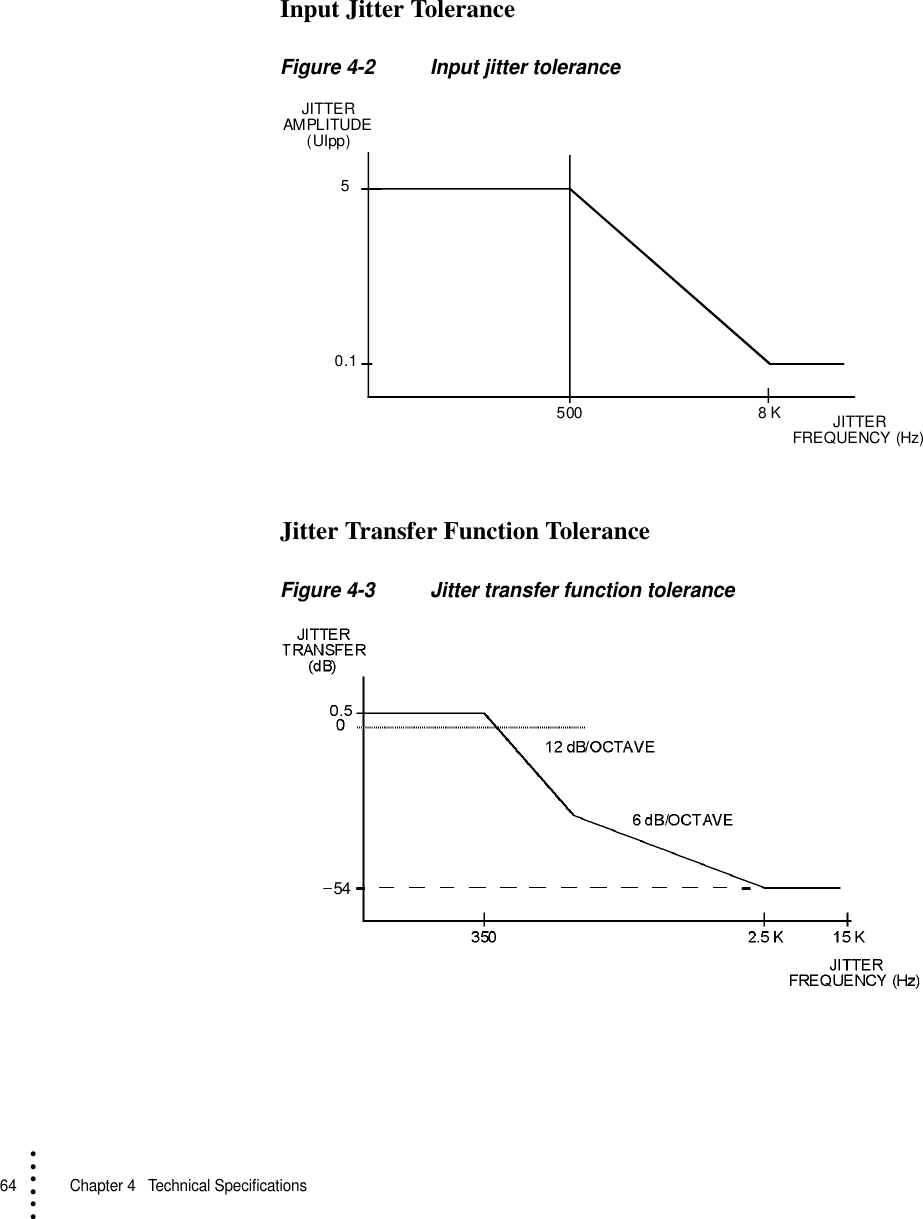 Input Jitter Tolerance

Figure 4-2 Input jitter tolerance

JITTER AMPLITUDE (UIpp)

5

0.1

500

8 K

JITTER FREQUENCY (Hz)

Jitter Transfer Function Tolerance

Figure 4-3 Jitter transfer function tolerance

JITTER TRANSFER (dB)

0.5

0

12 dB/OCTAVE

6 dB/OCTAVE

−54

350

2.5 K

15 K

JITTER FREQUENCY (Hz)

64 Chapter 4 Technical Specifications